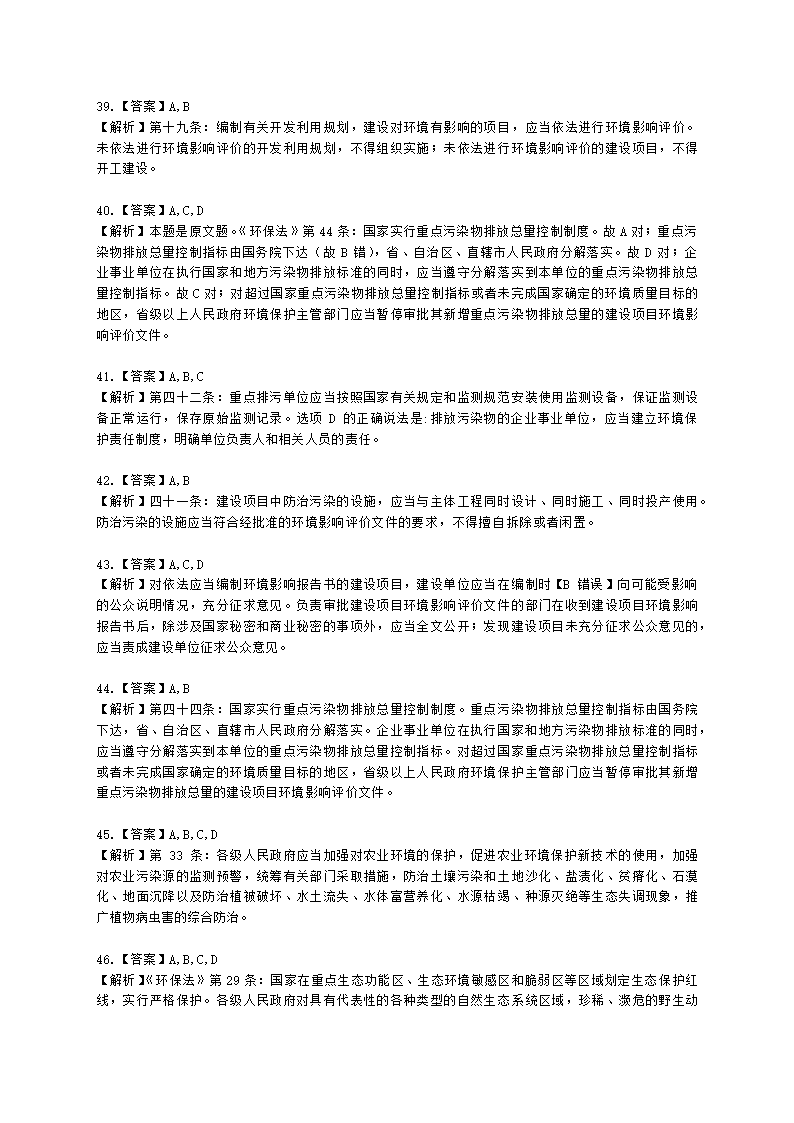 39.【答案】A,B
【解析】第十九条：编制有关开发利用规划，建设对环境有影响的项目，应当依法进行环境影响评价。未依法进行环境影响评价的开发利用规划，不得组织实施；未依法进行环境影响评价的建设项目，不得开工建设。

40.【答案】A,C,D
【解析】本题是原文题。《环保法》第 44 条：国家实行重点污染物排放总量控制制度。故 A 对；重点污染物排放总量控制指标由国务院下达（故 B 错），省、自治区、直辖市人民政府分解落实。故 D 对；企业事业单位在执行国家和地方污染物排放标准的同时，应当遵守分解落实到本单位的重点污染物排放总量控制指标。故 C 对；对超过国家重点污染物排放总量控制指标或者未完成国家确定的环境质量目标的地区，省级以上人民政府环境保护主管部门应当暂停审批其新增重点污染物排放总量的建设项目环境影响评价文件。

41.【答案】A,B,C
【解析】第四十二条：重点排污单位应当按照国家有关规定和监测规范安装使用监测设备，保证监测设备正常运行，保存原始监测记录。选项 D 的正确说法是：排放污染物的企业事业单位，应当建立环境保护责任制度，明确单位负责人和相关人员的责任。

42.【答案】A,B
【解析】四十一条：建设项目中防治污染的设施，应当与主体工程同时设计、同时施工、同时投产使用。防治污染的设施应当符合经批准的环境影响评价文件的要求，不得擅自拆除或者闲置。

43.【答案】A,C,D
【解析】对依法应当编制环境影响报告书的建设项目，建设单位应当在编制时【B 错误】向可能受影响的公众说明情况，充分征求意见。负责审批建设项目环境影响评价文件的部门在收到建设项目环境影响报告书后，除涉及国家秘密和商业秘密的事项外，应当全文公开；发现建设项目未充分征求公众意见的，应当责成建设单位征求公众意见。

44.【答案】A,B
【解析】第四十四条：国家实行重点污染物排放总量控制制度。重点污染物排放总量控制指标由国务院下达，省、自治区、直辖市人民政府分解落实。企业事业单位在执行国家和地方污染物排放标准的同时，应当遵守分解落实到本单位的重点污染物排放总量控制指标。对超过国家重点污染物排放总量控制指标或者未完成国家确定的环境质量目标的地区，省级以上人民政府环境保护主管部门应当暂停审批其新增重点污染物排放总量的建设项目环境影响评价文件。

45.【答案】A,B,C,D
【解析】第 33 条：各级人民政府应当加强对农业环境的保护，促进农业环境保护新技术的使用，加强对农业污染源的监测预警，统筹有关部门采取措施，防治土壤污染和土地沙化、盐渍化、贫瘠化、石漠化、地面沉降以及防治植被破坏、水土流失、水体富营养化、水源枯竭、种源灭绝等生态失调现象，推广植物病虫害的综合防治。

46.【答案】A,B,C,D
【解析】《环保法》第 29 条：国家在重点生态功能区、生态环境敏感区和脆弱区等区域划定生态保护红线，实行严格保护。各级人民政府对具有代表性的各种类型的自然生态系统区域，珍稀、濒危的野生动